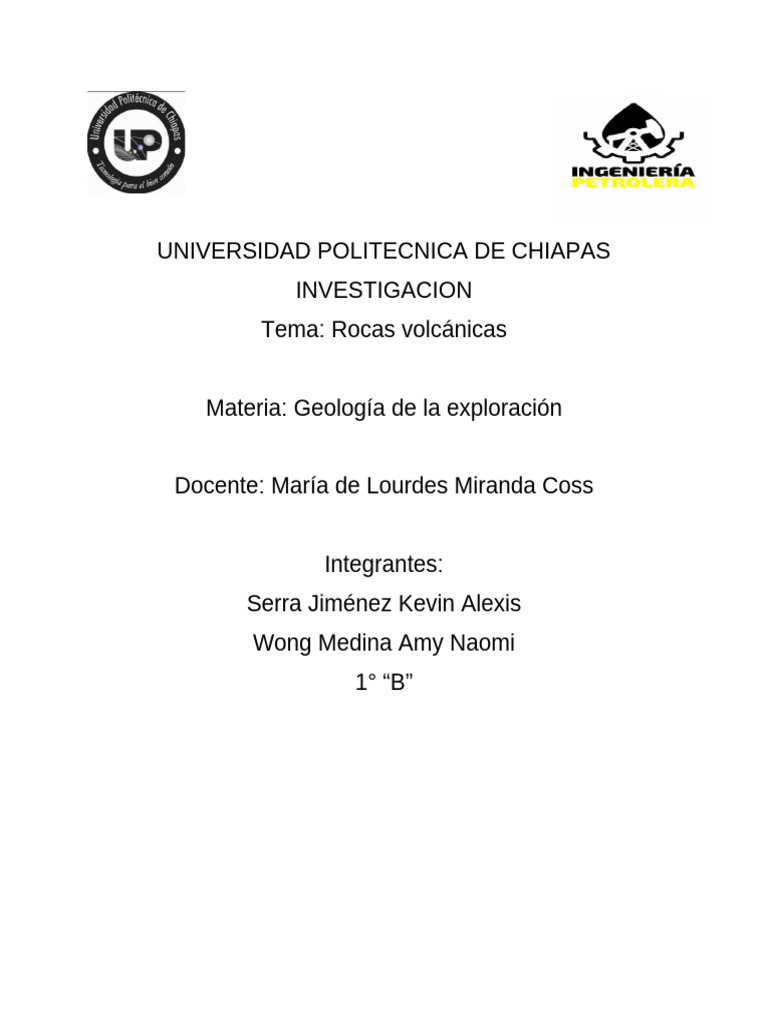 Universidad Politécnica de Chiapas
UP
Tecnología para el bien común

INGENIERÍA
PETROLERA

UNIVERSIDAD POLITECNICA DE CHIAPAS

INVESTIGACION

Tema: Rocas volcánicas

Materia: Geología de la exploración

Docente: María de Lourdes Miranda Coss

Integrantes:

Serra Jiménez Kevin Alexis

Wong Medina Amy Naomi

1° “B”